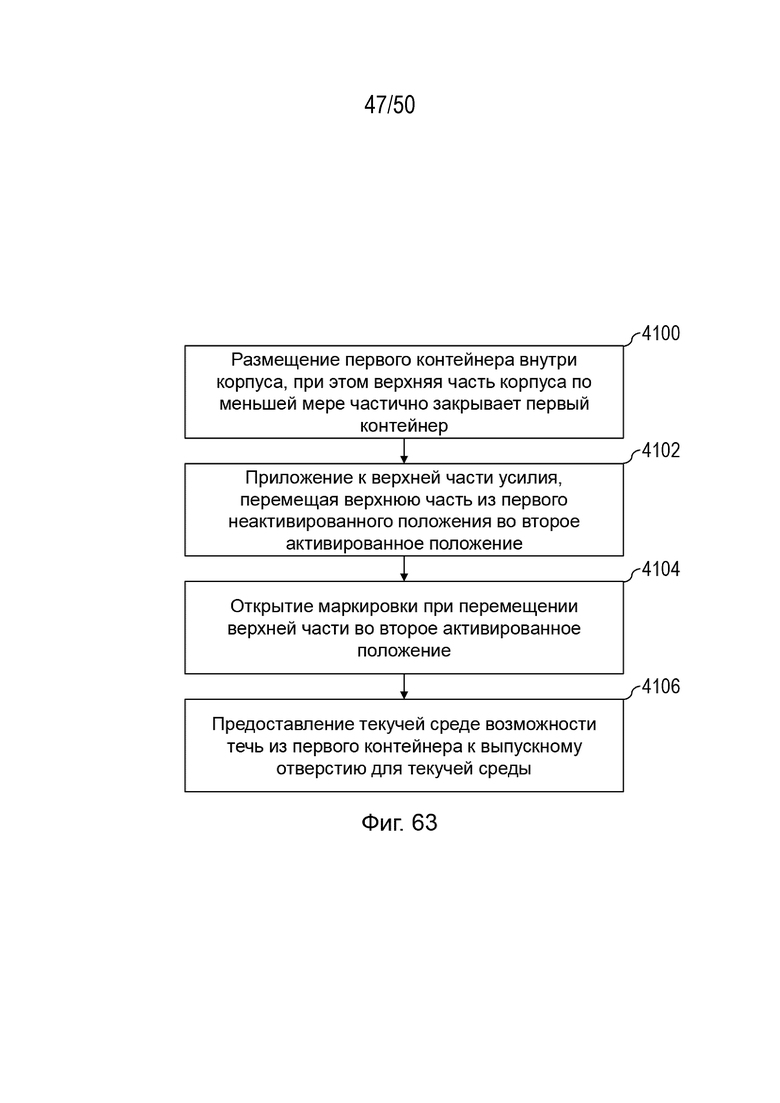 47/50

4100

Размещение первого контейнера внутри корпуса, при этом верхняя часть корпуса по меньшей мере частично закрывает первый контейнер

4102

Приложение к верхней части усилия, перемещая верхнюю часть из первого неактивированного положения во второе активированное положение

4104

Открытие маркировки при перемещении верхней части во второе активированное положение

4106

Предоставление текучей среде возможности течь из первого контейнера к выпускному отверстию для текучей среды

Фиг. 63